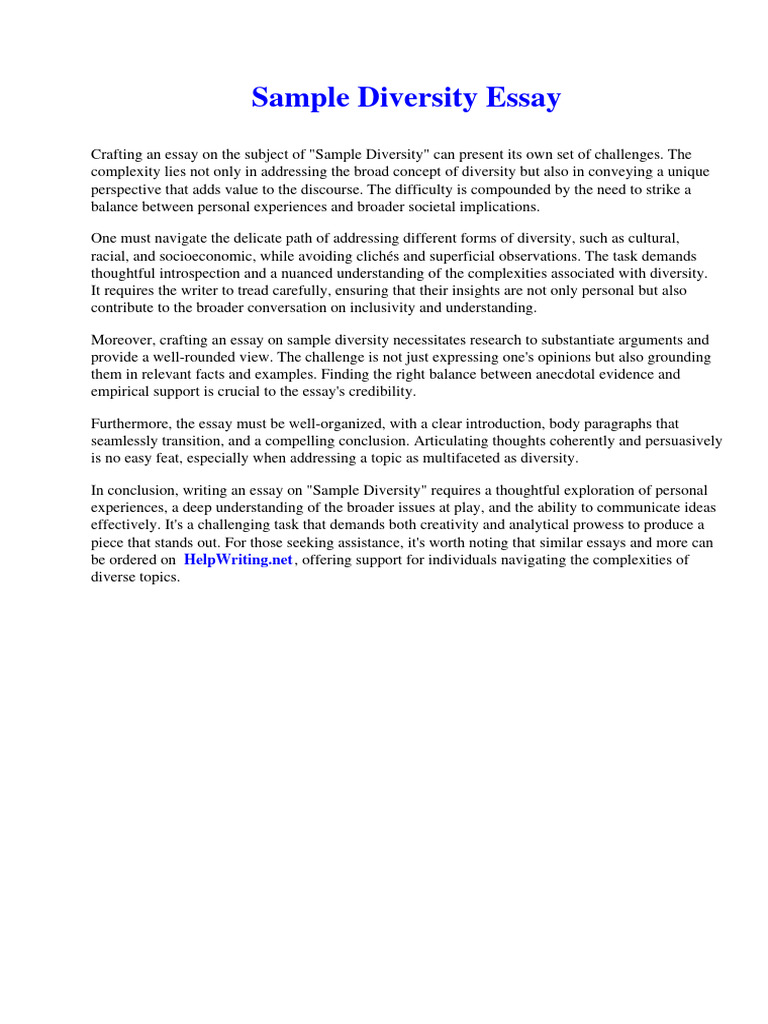 Sample Diversity Essay

Crafting an essay on the subject of "Sample Diversity" can present its own set of challenges. The complexity lies not only in addressing the broad concept of diversity but also in conveying a unique perspective that adds value to the discourse. The difficulty is compounded by the need to strike a balance between personal experiences and broader societal implications.

One must navigate the delicate path of addressing different forms of diversity, such as cultural, racial, and socioeconomic, while avoiding clichés and superficial observations. The task demands thoughtful introspection and a nuanced understanding of the complexities associated with diversity. It requires the writer to tread carefully, ensuring that their insights are not only personal but also contribute to the broader conversation on inclusivity and understanding.

Moreover, crafting an essay on sample diversity necessitates research to substantiate arguments and provide a well-rounded view. The challenge is not just expressing one's opinions but also grounding them in relevant facts and examples. Finding the right balance between anecdotal evidence and empirical support is crucial to the essay's credibility.

Furthermore, the essay must be well-organized, with a clear introduction, body paragraphs that seamlessly transition, and a compelling conclusion. Articulating thoughts coherently and persuasively is no easy feat, especially when addressing a topic as multifaceted as diversity.

In conclusion, writing an essay on "Sample Diversity" requires a thoughtful exploration of personal experiences, a deep understanding of the broader issues at play, and the ability to communicate ideas effectively. It's a challenging task that demands both creativity and analytical prowess to produce a piece that stands out. For those seeking assistance, it's worth noting that similar essays and more can be ordered on HelpWriting.net, offering support for individuals navigating the complexities of diverse topics.